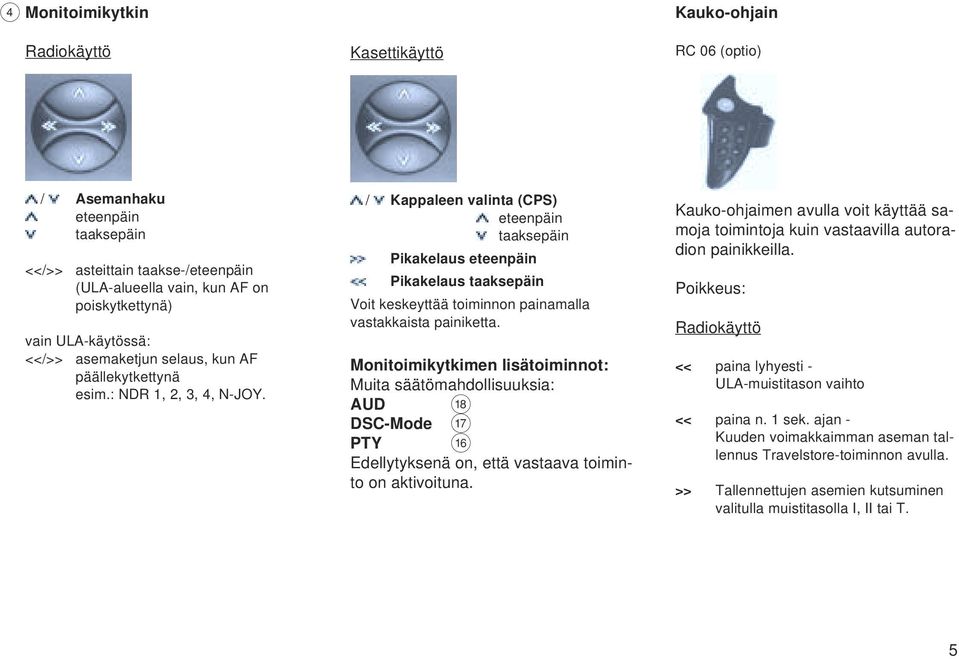 ④ Monitoimikytkin

Radiokäyttö

∧ / ∨ Asemanhaku
∧ eteenpäin
∨ taaksepäin

<</>> asteittain taakse-/eteenpäin (ULA-alueella vain, kun AF on poiskytkettynä)

vain ULA-käytössä:
<</>> asemaketjun selaus, kun AF päällekytkettynä esim.: NDR 1, 2, 3, 4, N-JOY.

Kasettikäyttö

∧ / ∨ Kappaleen valinta (CPS)
∧ eteenpäin
∨ taaksepäin
>> Pikakelaus eteenpäin
<< Pikakelaus taaksepäin

Voit keskeyttää toiminnon painamalla vastakkaista painiketta.

Monitoimikytkimen lisätoiminnot:
Muita säätömahdollisuuksia:
AUD ⑱
DSC-Mode ⑰
PTY ⑯
Edellytyksenä on, että vastaava toiminto on aktivoituna.

Kauko-ohjain

RC 06 (optio)

Kauko-ohjaimen avulla voit käyttää samoja toimintoja kuin vastaavilla autoradion painikkeilla.

Poikkeus:

Radiokäyttö

<< paina lyhyesti - ULA-muistitason vaihto

<< paina n. 1 sek. ajan - Kuuden voimakkaimman aseman tallennus Travelstore-toiminnon avulla.

>> Tallennettujen asemien kutsuminen valitulla muistitasolla I, II tai T.

5